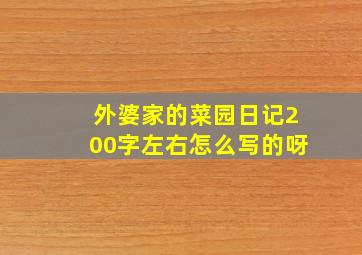 外婆家的菜园日记200字左右怎么写的呀